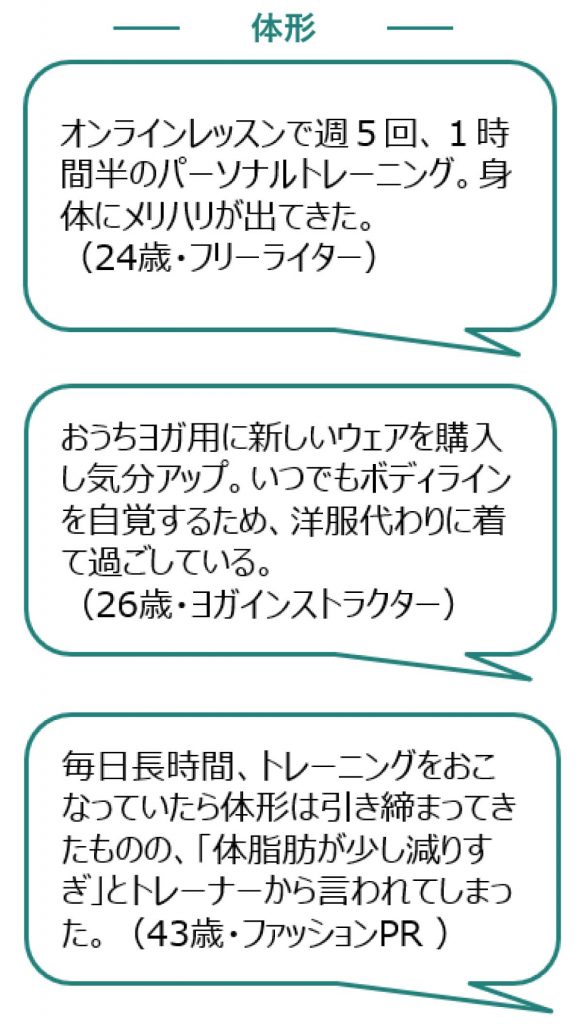 体形

オンラインレッスンで週５回、１時間半のパーソナルトレーニング。身体にメリハリが出てきた。
（24歳・フリーライター）

おうちヨガ用に新しいウェアを購入し気分アップ。いつでもボディラインを自覚するため、洋服代わりに着て過ごしている。
（26歳・ヨガインストラクター）

毎日長時間、トレーニングをおこなっていたら体形は引き締まってきたものの、「体脂肪が少し減りすぎ」とトレーナーから言われてしまった。（43歳・ファッションPR ）